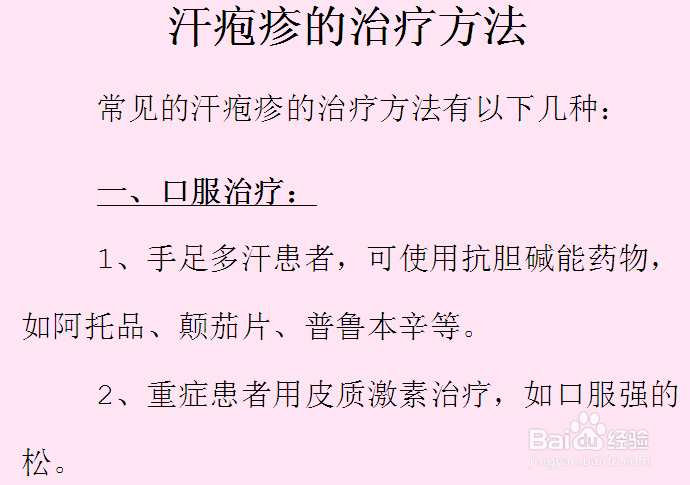 汗疱疹的治疗方法

常见的汗疱疹的治疗方法有以下几种：

一、口服治疗：

1、手足多汗患者，可使用抗胆碱能药物，如阿托品、颠茄片、普鲁本辛等。

2、重症患者用皮质激素治疗，如口服强的松。

Baidu经验
jingyan.baidu.com